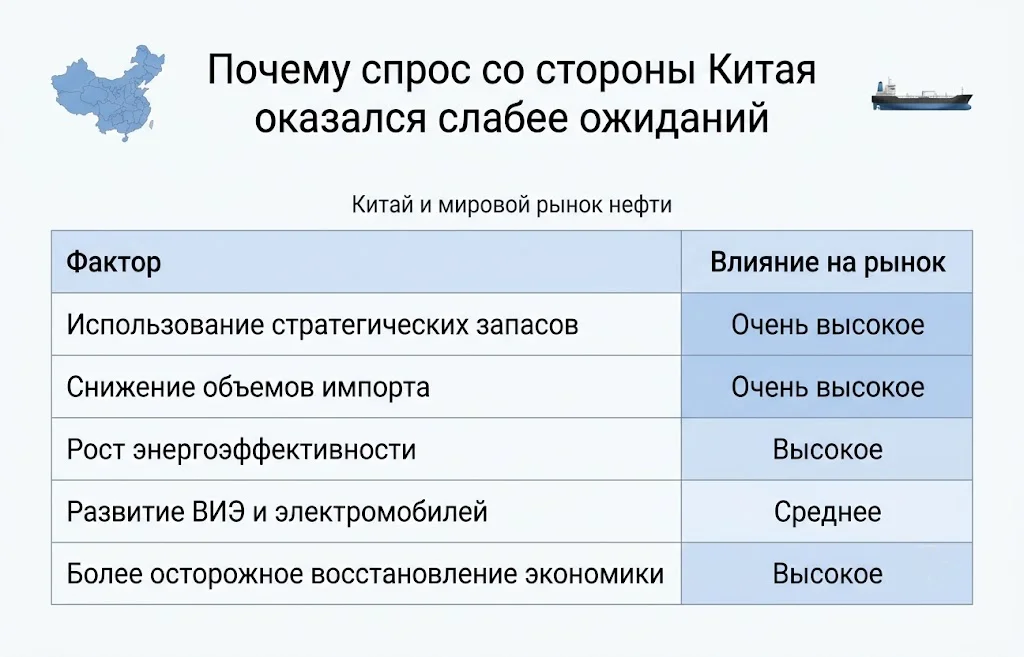 Почему спрос со стороны Китая оказался слабее ожиданий

Китай и мировой рынок нефти

| Фактор | Влияние на рынок |
|---|---|
| Использование стратегических запасов | Очень высокое |
| Снижение объемов импорта | Очень высокое |
| Рост энергоэффективности | Высокое |
| Развитие ВИЭ и электромобилей | Среднее |
| Более осторожное восстановление экономики | Высокое |